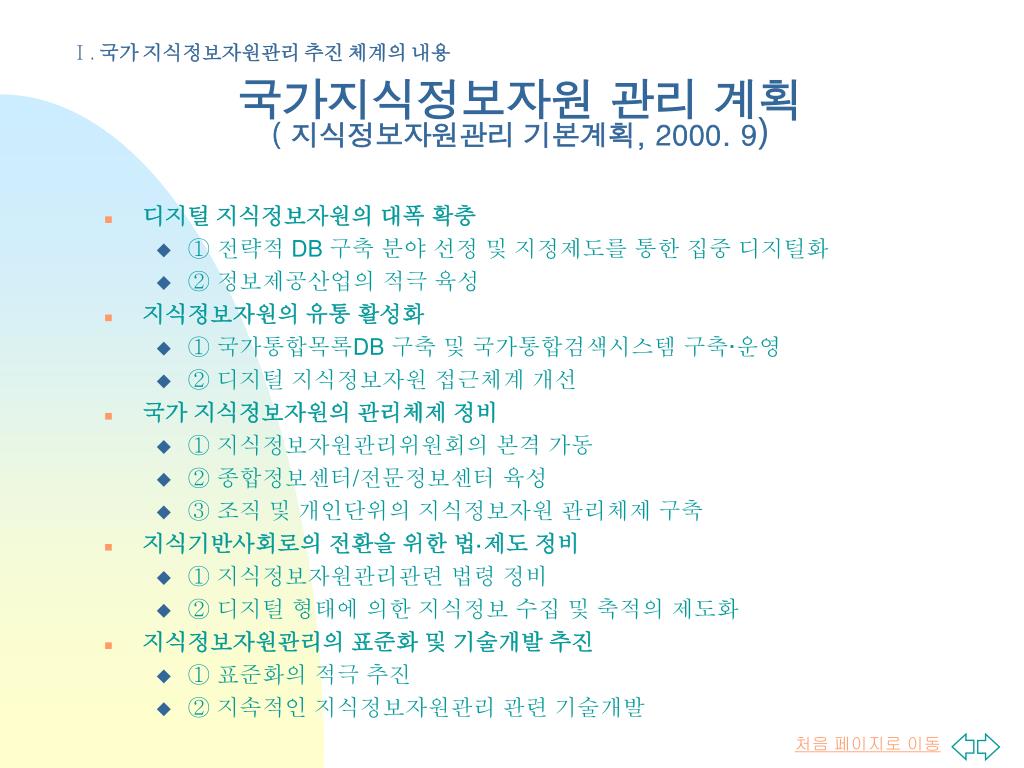 Ⅰ. 국가 지식정보자원관리 추진 체계의 내용

국가지식정보자원 관리 계획
( 지식정보자원관리 기본계획, 2000. 9)

- 디지털 지식정보자원의 대폭 확충
  - ① 전략적 DB 구축 분야 선정 및 지정제도를 통한 집중 디지털화
  - ② 정보제공산업의 적극 육성
- 지식정보자원의 유통 활성화
  - ① 국가통합목록DB 구축 및 국가통합검색시스템 구축·운영
  - ② 디지털 지식정보자원 접근체계 개선
- 국가 지식정보자원의 관리체제 정비
  - ① 지식정보자원관리위원회의 본격 가동
  - ② 종합정보센터/전문정보센터 육성
  - ③ 조직 및 개인단위의 지식정보자원 관리체제 구축
- 지식기반사회로의 전환을 위한 법·제도 정비
  - ① 지식정보자원관리관련 법령 정비
  - ② 디지털 형태에 의한 지식정보 수집 및 축적의 제도화
- 지식정보자원관리의 표준화 및 기술개발 추진
  - ① 표준화의 적극 추진
  - ② 지속적인 지식정보자원관리 관련 기술개발

처음 페이지로 이동